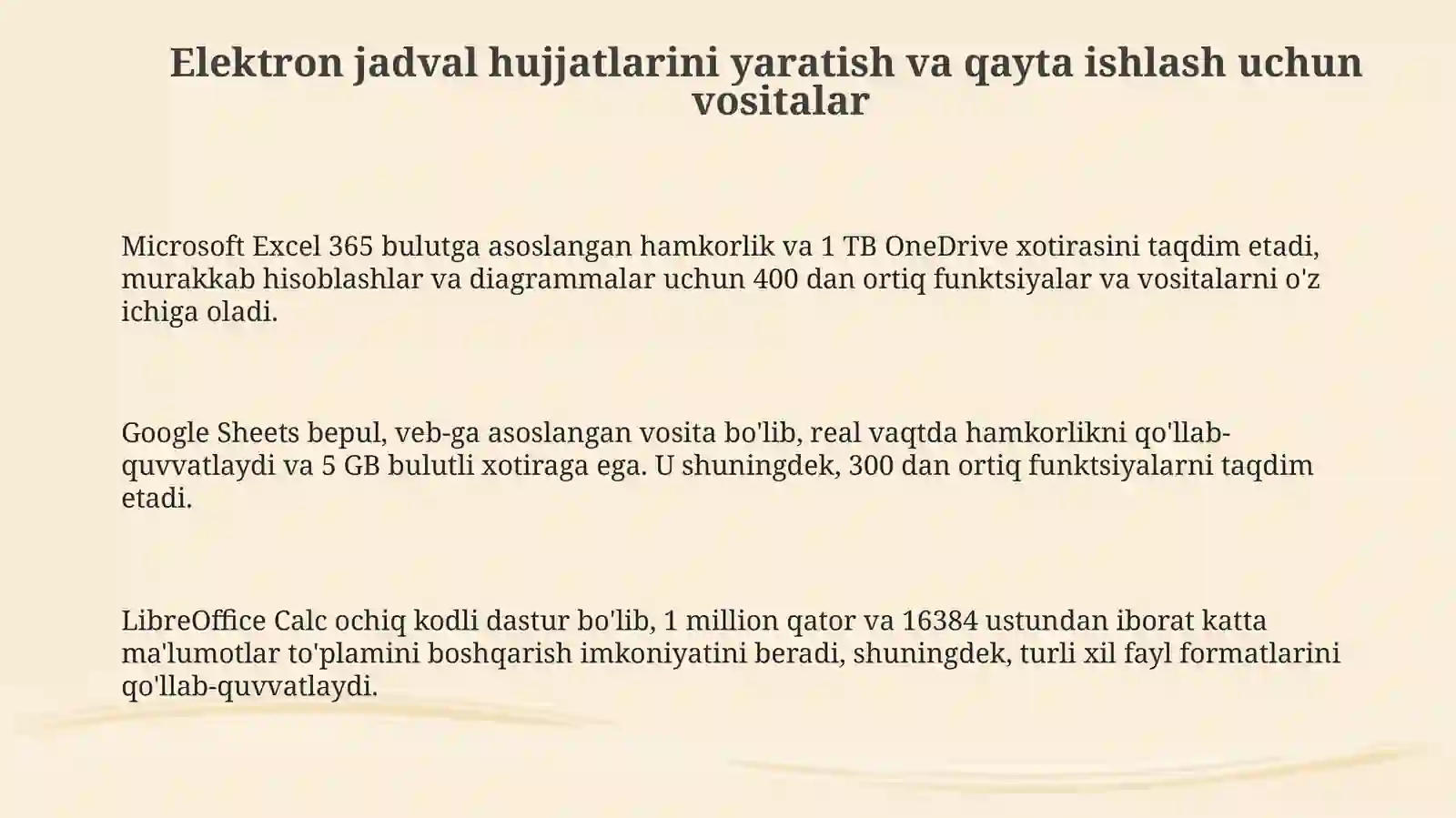 Elektron jadval hujjatlarini yaratish va qayta ishlash uchun vositalar

Microsoft Excel 365 bulutga asoslangan hamkorlik va 1 TB OneDrive xotirasini taqdim etadi, murakkab hisoblashlar va diagrammalar uchun 400 dan ortiq funktsiyalar va vositalarni o'z ichiga oladi.

Google Sheets bepul, veb-ga asoslangan vosita bo'lib, real vaqtda hamkorlikni qo'llab-quvvatlaydi va 5 GB bulutli xotiraga ega. U shuningdek, 300 dan ortiq funktsiyalarni taqdim etadi.

LibreOffice Calc ochiq kodli dastur bo'lib, 1 million qator va 16384 ustundan iborat katta ma'lumotlar to'plamini boshqarish imkoniyatini beradi, shuningdek, turli xil fayl formatlarini qo'llab-quvvatlaydi.